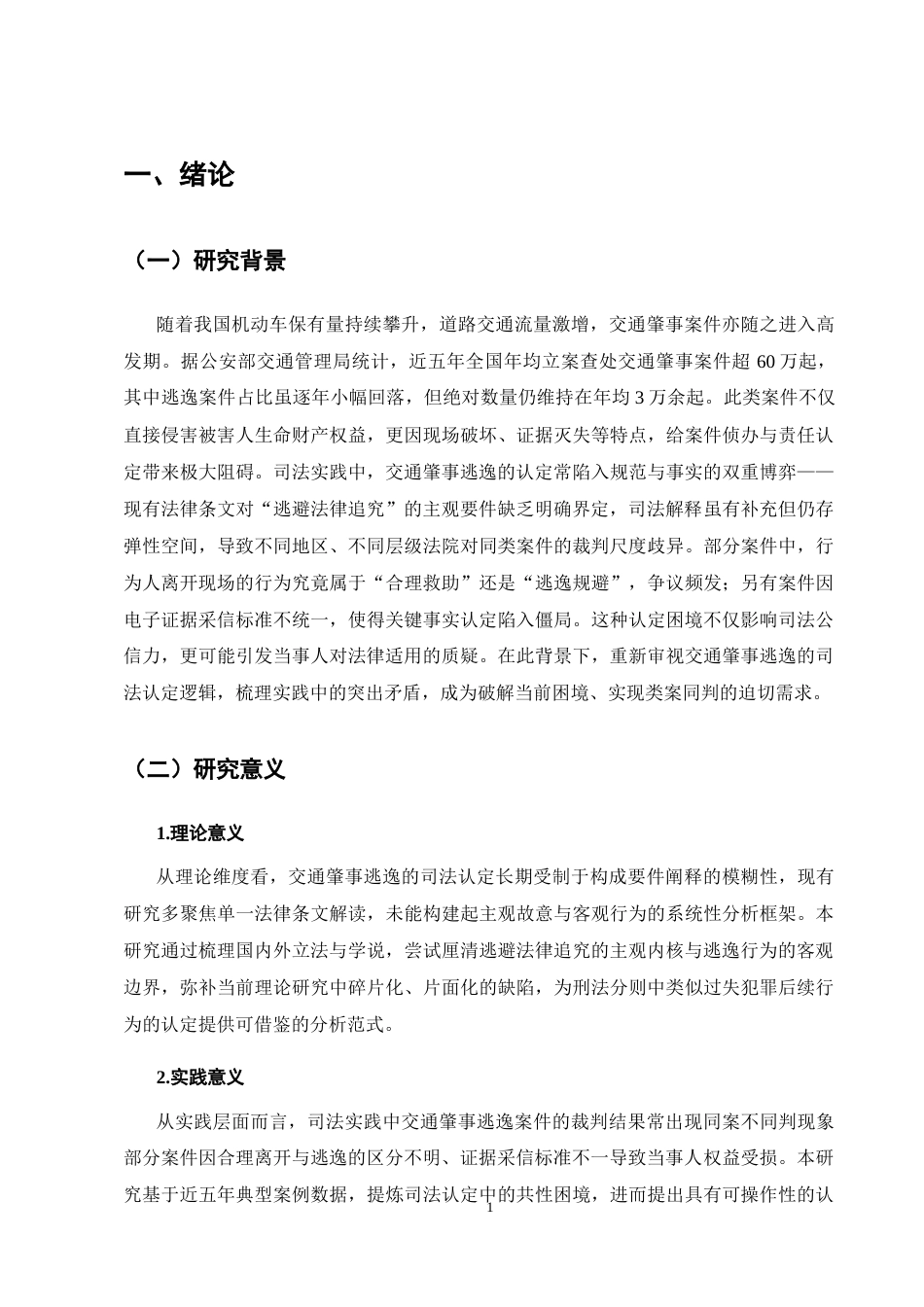 一、绪论

（一）研究背景

随着我国机动车保有量持续攀升，道路交通流量激增，交通肇事案件亦随之进入高发期。据公安部交通管理局统计，近五年全国年均立案查处交通肇事案件超60万起，其中逃逸案件占比虽逐年小幅回落，但绝对数量仍维持在年均3万余起。此类案件不仅直接侵害被害人生命财产权益，更因现场破坏、证据灭失等特点，给案件侦办与责任认定带来极大阻碍。司法实践中，交通肇事逃逸的认定常陷入规范与事实的双重博弈——现有法律条文对“逃避法律追究”的主观要件缺乏明确界定，司法解释虽有补充但仍存弹性空间，导致不同地区、不同层级法院对同类案件的裁判尺度歧异。部分案件中，行为人离开现场的行为究竟属于“合理救助”还是“逃逸规避”，争议频发；另有案件因电子证据采信标准不统一，使得关键事实认定陷入僵局。这种认定困境不仅影响司法公信力，更可能引发当事人对法律适用的质疑。在此背景下，重新审视交通肇事逃逸的司法认定逻辑，梳理实践中的突出矛盾，成为破解当前困境、实现类案同判的迫切需求。

（二）研究意义

1.理论意义

从理论维度看，交通肇事逃逸的司法认定长期受制于构成要件阐释的模糊性，现有研究多聚焦单一法律条文解读，未能构建起主观故意与客观行为的系统性分析框架。本研究通过梳理国内外立法与学说，尝试厘清逃避法律追究的主观内核与逃逸行为的客观边界，弥补当前理论研究中碎片化、片面化的缺陷，为刑法分则中类似过失犯罪后续行为的认定提供可借鉴的分析范式。

2.实践意义

从实践层面而言，司法实践中交通肇事逃逸案件的裁判结果常出现同案不同判现象部分案件因合理离开与逃逸的区分不明、证据采信标准不一导致当事人权益受损。本研究基于近五年典型案例数据，提炼司法认定中的共性困境，进而提出具有可操作性的认

1